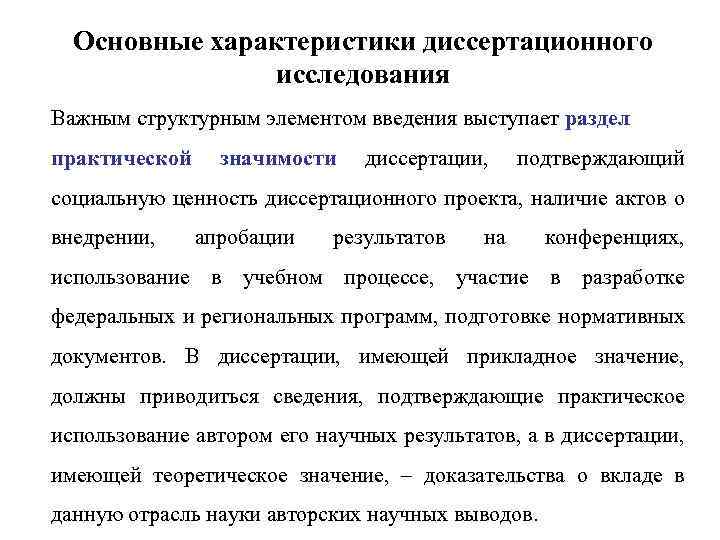 Основные характеристики диссертационного исследования

Важным структурным элементом введения выступает раздел практической значимости диссертации, подтверждающий социальную ценность диссертационного проекта, наличие актов о внедрении, апробации результатов на конференциях, использование в учебном процессе, участие в разработке федеральных и региональных программ, подготовке нормативных документов. В диссертации, имеющей прикладное значение, должны приводиться сведения, подтверждающие практическое использование автором его научных результатов, а в диссертации, имеющей теоретическое значение, – доказательства о вкладе в данную отрасль науки авторских научных выводов.